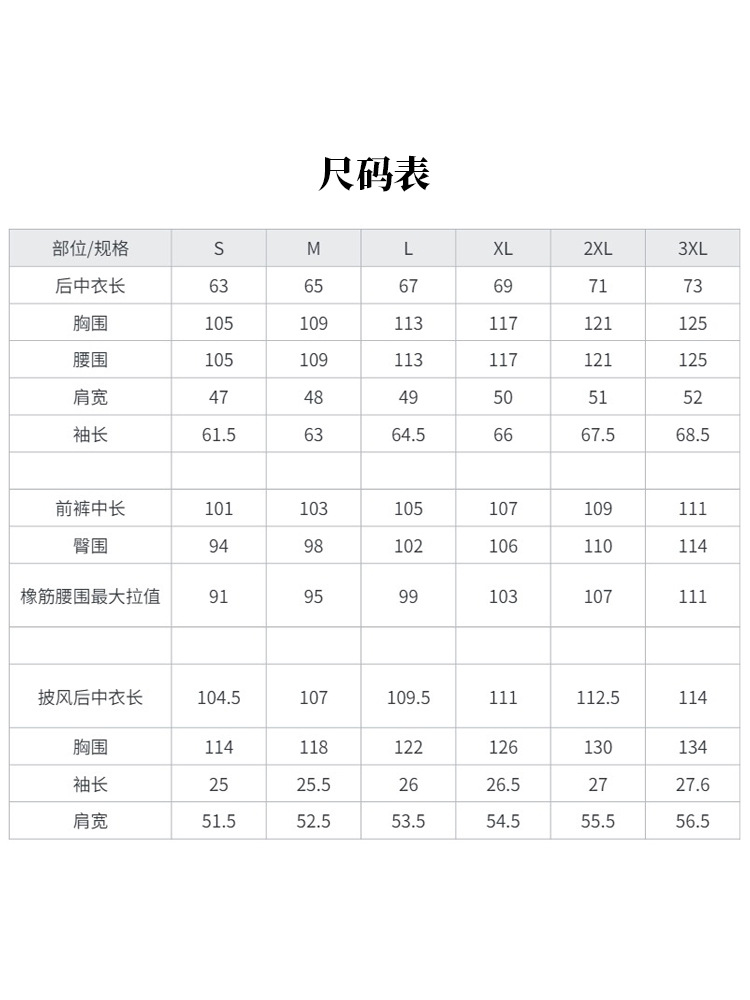 尺码表

| 部位/规格 | S | M | L | XL | 2XL | 3XL |
|---|---|---|---|---|---|---|
| 后中衣长 | 63 | 65 | 67 | 69 | 71 | 73 |
| 胸围 | 105 | 109 | 113 | 117 | 121 | 125 |
| 腰围 | 105 | 109 | 113 | 117 | 121 | 125 |
| 肩宽 | 47 | 48 | 49 | 50 | 51 | 52 |
| 袖长 | 61.5 | 63 | 64.5 | 66 | 67.5 | 68.5 |
| | | | | | | |
| 前裤中长 | 101 | 103 | 105 | 107 | 109 | 111 |
| 臀围 | 94 | 98 | 102 | 106 | 110 | 114 |
| 橡筋腰围最大拉值 | 91 | 95 | 99 | 103 | 107 | 111 |
| | | | | | | |
| 披风后中衣长 | 104.5 | 107 | 109.5 | 111 | 112.5 | 114 |
| 胸围 | 114 | 118 | 122 | 126 | 130 | 134 |
| 袖长 | 25 | 25.5 | 26 | 26.5 | 27 | 27.6 |
| 肩宽 | 51.5 | 52.5 | 53.5 | 54.5 | 55.5 | 56.5 |